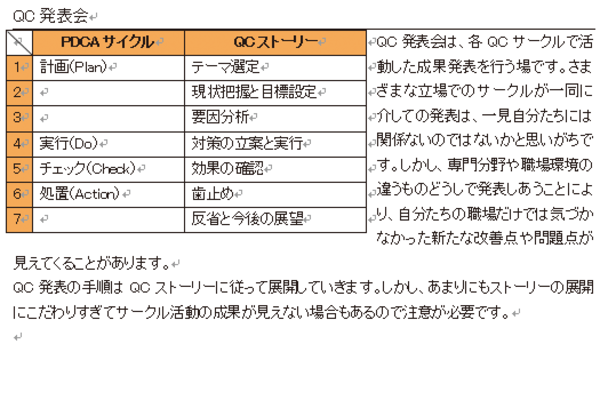 QC 発表会

|  | PDCA サイクル | QC ストーリー |
|---|---|---|
| 1 | 計画(Plan) | テーマ選定 |
| 2 |  | 現状把握と目標設定 |
| 3 |  | 要因分析 |
| 4 | 実行(Do) | 対策の立案と実行 |
| 5 | チェック(Check) | 効果の確認 |
| 6 | 処置(Action) | 歯止め |
| 7 |  | 反省と今後の展望 |

QC 発表会は、各 QC サークルで活動した成果発表を行う場です。さまざまな立場でのサークルが一同に介しての発表は、一見自分たちには関係ないのではないかと思いがちです。しかし、専門分野や職場環境の違うものどうしで発表しあうことにより、自分たちの職場だけでは気づかなかった新たな改善点や問題点が見えてくることがあります。

QC 発表の手順は QC ストーリーに従って展開していきます。しかし、あまりにもストーリーの展開にこだわりすぎてサークル活動の成果が見えない場合もあるので注意が必要です。